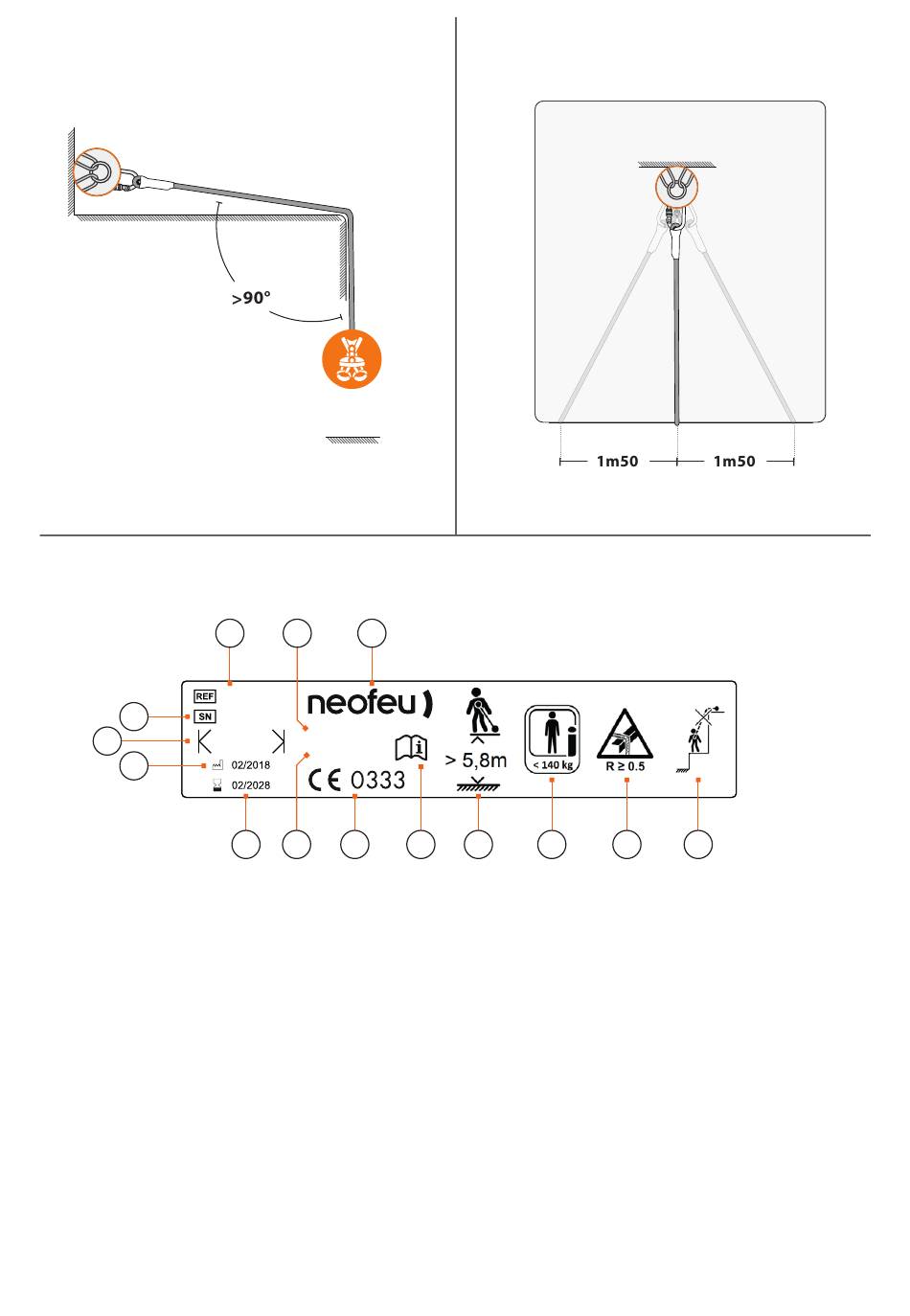 >90°

1m50 1m50

REF
SN
02/2018
02/2028

neofeu

CE 0333

> 5,8m

< 140 kg

R ≥ 0.5